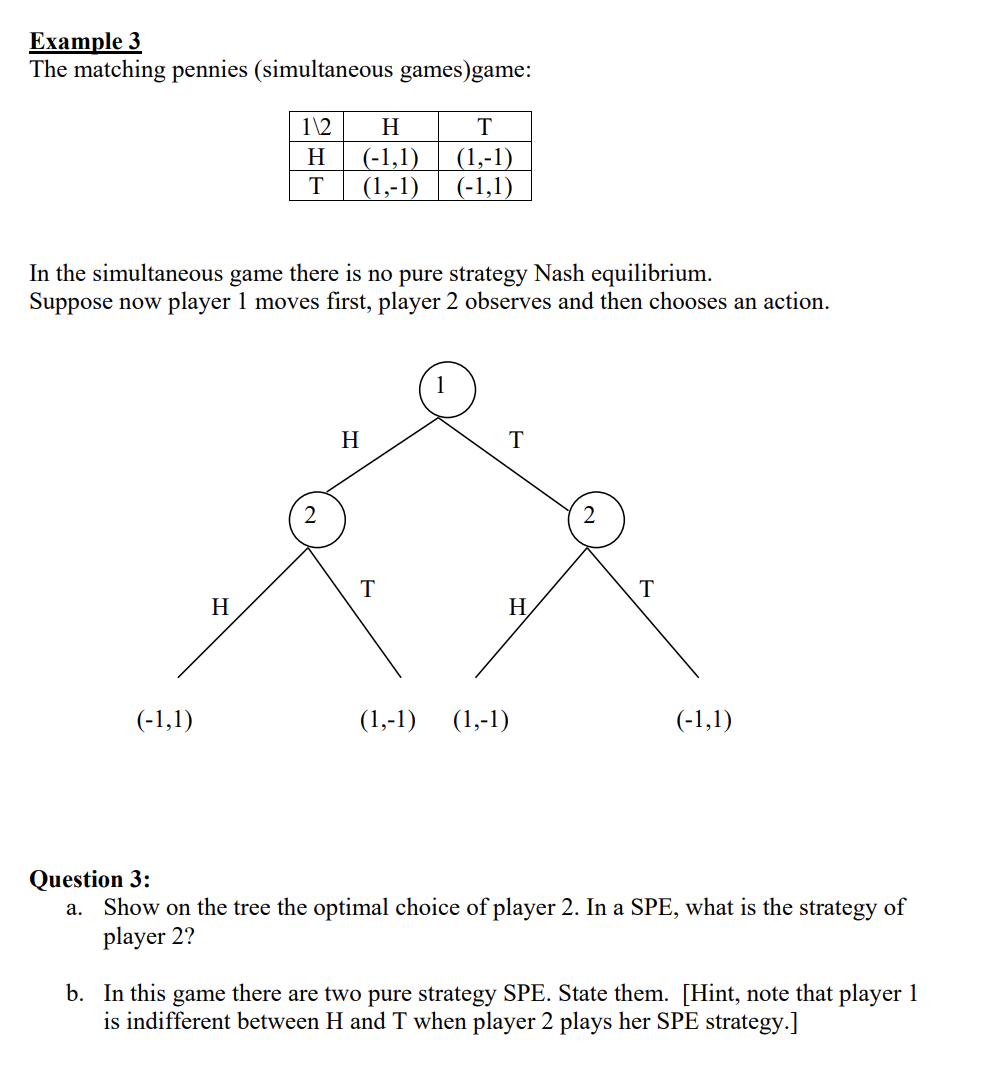 Example 3
The matching pennies (simultaneous games)game:

| 1\2 | H | T |
|---|---|---|
| H | (-1,1) | (1,-1) |
| T | (1,-1) | (-1,1) |

In the simultaneous game there is no pure strategy Nash equilibrium.
Suppose now player 1 moves first, player 2 observes and then chooses an action.

1

H

T

2

2

H

T

H

T

(-1,1)

(1,-1)

(1,-1)

(-1,1)

Question 3:
a. Show on the tree the optimal choice of player 2. In a SPE, what is the strategy of player 2?

b. In this game there are two pure strategy SPE. State them. [Hint, note that player 1 is indifferent between H and T when player 2 plays her SPE strategy.]